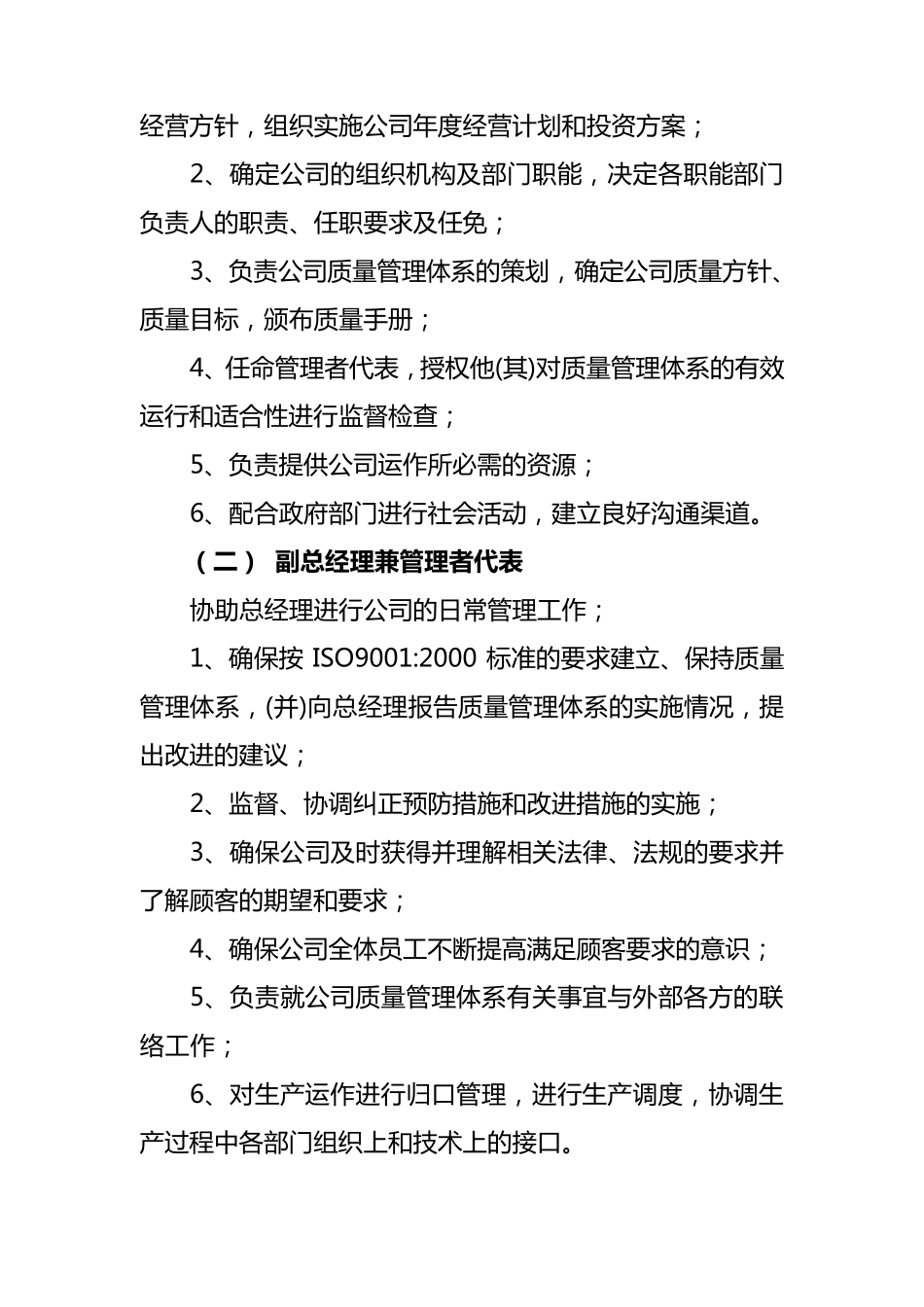 经营方针，组织实施公司年度经营计划和投资方案；

2、确定公司的组织机构及部门职能，决定各职能部门负责人的职责、任职要求及任免；

3、负责公司质量管理体系的策划，确定公司质量方针、质量目标，颁布质量手册；

4、任命管理者代表，授权他(其)对质量管理体系的有效运行和适合性进行监督检查；

5、负责提供公司运作所必需的资源；

6、配合政府部门进行社会活动，建立良好沟通渠道。

（二） 副总经理兼管理者代表

协助总经理进行公司的日常管理工作；

1、确保按 ISO9001:2000 标准的要求建立、保持质量管理体系，(并)向总经理报告质量管理体系的实施情况，提出改进的建议；

2、监督、协调纠正预防措施和改进措施的实施；

3、确保公司及时获得并理解相关法律、法规的要求并了解顾客的期望和要求；

4、确保公司全体员工不断提高满足顾客要求的意识；

5、负责就公司质量管理体系有关事宜与外部各方的联络工作；

6、对生产运作进行归口管理，进行生产调度，协调生产过程中各部门组织上和技术上的接口。